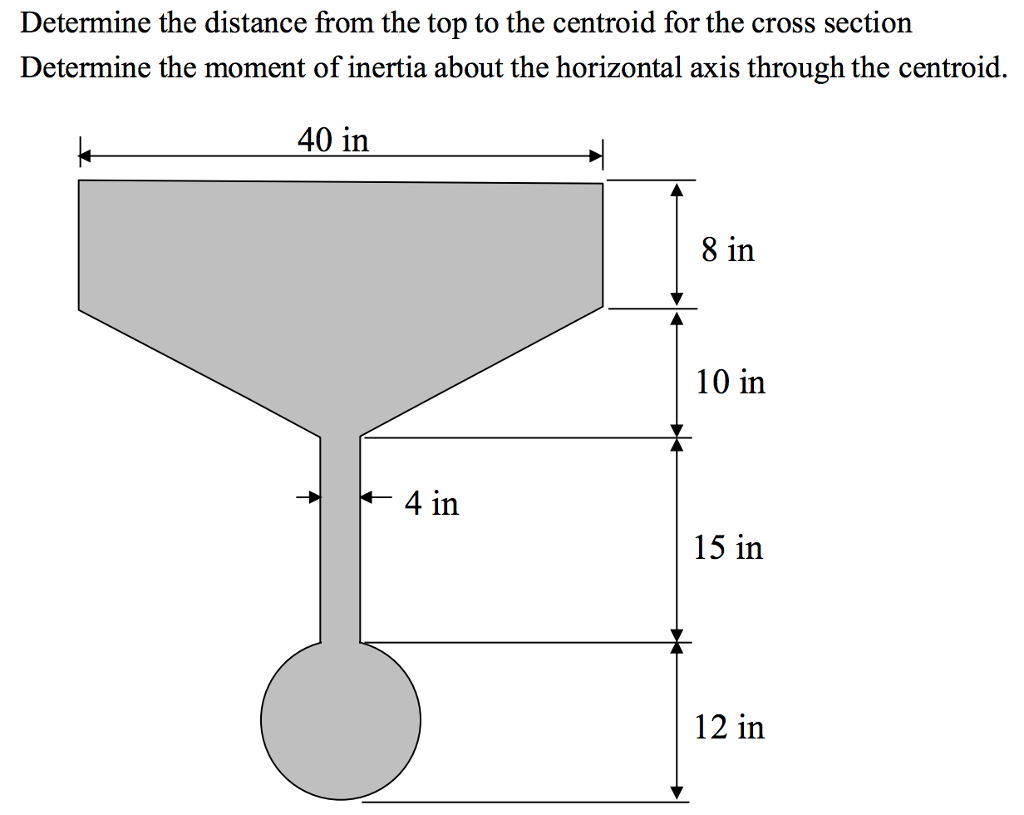 Determine the distance from the top to the centroid for the cross section
Determine the moment of inertia about the horizontal axis through the centroid.

40 in
8 in
10 in
4 in
15 in
12 in